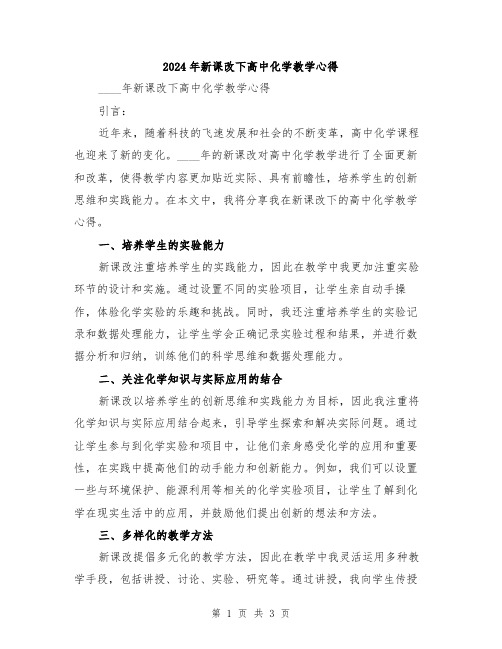 2024年新课改下高中化学教学心得

____年新课改下高中化学教学心得

引言：

近年来，随着科技的飞速发展和社会的不断变革，高中化学课程也迎来了新的变化。____年的新课改对高中化学教学进行了全面更新和改革，使得教学内容更加贴近实际、具有前瞻性，培养学生的创新思维和实践能力。在本文中，我将分享我在新课改下的高中化学教学心得。

一、培养学生的实验能力

新课改注重培养学生的实践能力，因此在教学中我更加注重实验环节的设计和实施。通过设置不同的实验项目，让学生亲自动手操作，体验化学实验的乐趣和挑战。同时，我还注重培养学生的实验记录和数据处理能力，让学生学会正确记录实验过程和结果，并进行数据分析和归纳，训练他们的科学思维和数据处理能力。

二、关注化学知识与实际应用的结合

新课改以培养学生的创新思维和实践能力为目标，因此我注重将化学知识与实际应用结合起来，引导学生探索和解决实际问题。通过让学生参与到化学实验和项目中，让他们亲身感受化学的应用和重要性，在实践中提高他们的动手能力和创新能力。例如，我们可以设置一些与环境保护、能源利用等相关的化学实验项目，让学生了解到化学在现实生活中的应用，并鼓励他们提出创新的想法和方法。

三、多样化的教学方法

新课改提倡多元化的教学方法，因此在教学中我灵活运用多种教学手段，包括讲授、讨论、实验、研究等。通过讲授，我向学生传授

第 1 页 共 3 页